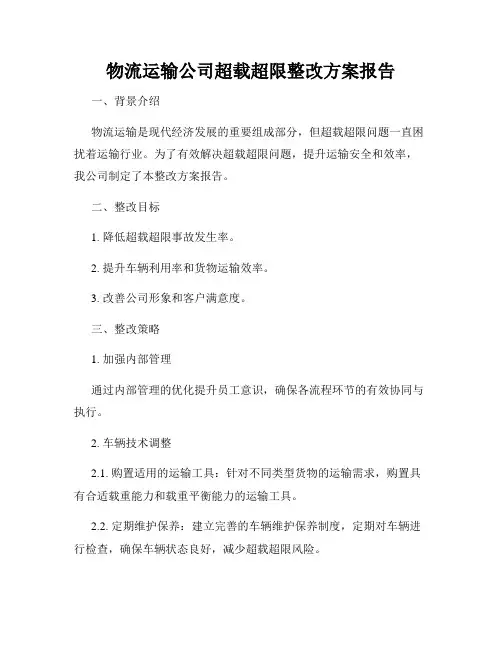 物流运输公司超载超限整改方案报告

一、背景介绍

物流运输是现代经济发展的重要组成部分，但超载超限问题一直困扰着运输行业。为了有效解决超载超限问题，提升运输安全和效率，我公司制定了本整改方案报告。

二、整改目标

1. 降低超载超限事故发生率。

2. 提升车辆利用率和货物运输效率。

3. 改善公司形象和客户满意度。

三、整改策略

1. 加强内部管理

通过内部管理的优化提升员工意识，确保各流程环节的有效协同与执行。

2. 车辆技术调整

2.1. 购置适用的运输工具：针对不同类型货物的运输需求，购置具有合适载重能力和载重平衡能力的运输工具。

2.2. 定期维护保养：建立完善的车辆维护保养制度，定期对车辆进行检查，确保车辆状态良好，减少超载超限风险。